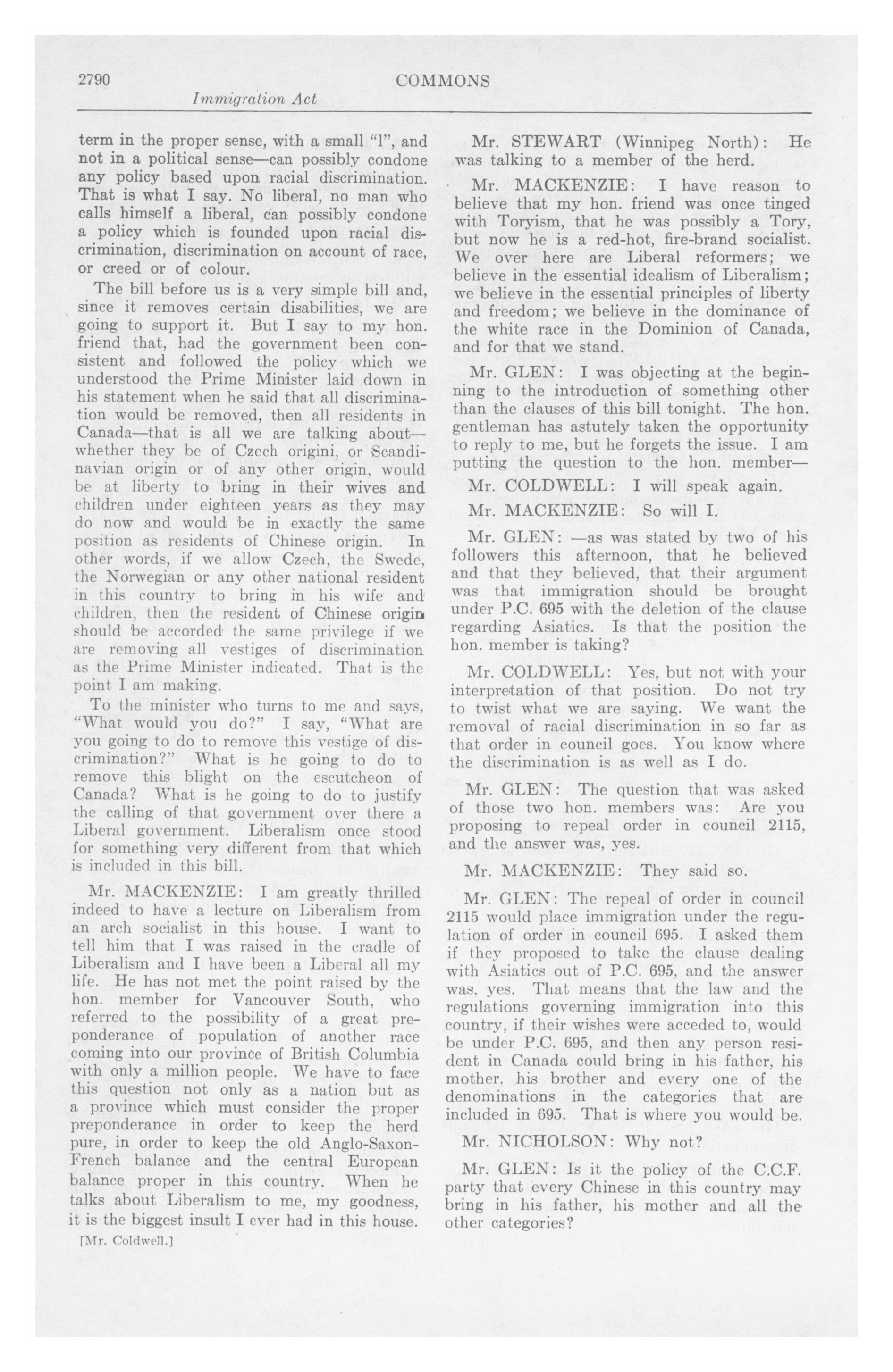 2790 COMMONS

Immigration Act

term in the proper sense, with a small "l", and not in a political sense—can possibly condone any policy based upon racial discrimination. That is what I say. No liberal, no man who calls himself a liberal, can possibly condone a policy which is founded upon racial discrimination, discrimination on account of race, or creed or of colour.

The bill before us is a very simple bill and, since it removes certain disabilities, we are going to support it. But I say to my hon. friend that, had the government been consistent and followed the policy which we understood the Prime Minister laid down in his statement when he said that all discrimination would be removed, then all residents in Canada—that is all we are talking about—whether they be of Czech origini, or Scandinavian origin or of any other origin, would be at liberty to bring in their wives and children under eighteen years as they may do now and would be in exactly the same position as residents of Chinese origin. In other words, if we allow Czech, the Swede, the Norwegian or any other national resident in this country to bring in his wife and children, then the resident of Chinese origin should be accorded the same privilege if we are removing all vestiges of discrimination as the Prime Minister indicated. That is the point I am making.

To the minister who turns to me and says, "What would you do?" I say, "What are you going to do to remove this vestige of discrimination?" What is he going to do to remove this blight on the escutcheon of Canada? What is he going to do to justify the calling of that government over there a Liberal government. Liberalism once stood for something very different from that which is included in this bill.

Mr. MACKENZIE: I am greatly thrilled indeed to have a lecture on Liberalism from an arch socialist in this house. I want to tell him that I was raised in the cradle of Liberalism and I have been a Liberal all my life. He has not met the point raised by the hon. member for Vancouver South, who referred to the possibility of a great preponderance of population of another race coming into our province of British Columbia with only a million people. We have to face this question not only as a nation but as a province which must consider the proper preponderance in order to keep the herd pure, in order to keep the old Anglo-Saxon-French balance and the central European balance proper in this country. When he talks about Liberalism to me, my goodness, it is the biggest insult I ever had in this house.

[Mr. Coldwell.]

Mr. STEWART (Winnipeg North): He was talking to a member of the herd.

Mr. MACKENZIE: I have reason to believe that my hon. friend was once tinged with Toryism, that he was possibly a Tory, but now he is a red-hot, fire-brand socialist. We over here are Liberal reformers; we believe in the essential idealism of Liberalism; we believe in the essential principles of liberty and freedom; we believe in the dominance of the white race in the Dominion of Canada, and for that we stand.

Mr. GLEN: I was objecting at the beginning to the introduction of something other than the clauses of this bill tonight. The hon. gentleman has astutely taken the opportunity to reply to me, but he forgets the issue. I am putting the question to the hon. member—

Mr. COLDWELL: I will speak again.

Mr. MACKENZIE: So will I.

Mr. GLEN: —as was stated by two of his followers this afternoon, that he believed and that they believed, that their argument was that immigration should be brought under P.C. 695 with the deletion of the clause regarding Asiatics. Is that the position the hon. member is taking?

Mr. COLDWELL: Yes, but not with your interpretation of that position. Do not try to twist what we are saying. We want the removal of racial discrimination in so far as that order in council goes. You know where the discrimination is as well as I do.

Mr. GLEN: The question that was asked of those two hon. members was: Are you proposing to repeal order in council 2115, and the answer was, yes.

Mr. MACKENZIE: They said so.

Mr. GLEN: The repeal of order in council 2115 would place immigration under the regulation of order in council 695. I asked them if they proposed to take the clause dealing with Asiatics out of P.C. 695, and the answer was, yes. That means that the law and the regulations governing immigration into this country, if their wishes were acceded to, would be under P.C. 695, and then any person resident in Canada could bring in his father, his mother, his brother and every one of the denominations in the categories that are included in 695. That is where you would be.

Mr. NICHOLSON: Why not?

Mr. GLEN: Is it the policy of the C.C.F. party that every Chinese in this country may bring in his father, his mother and all the other categories?